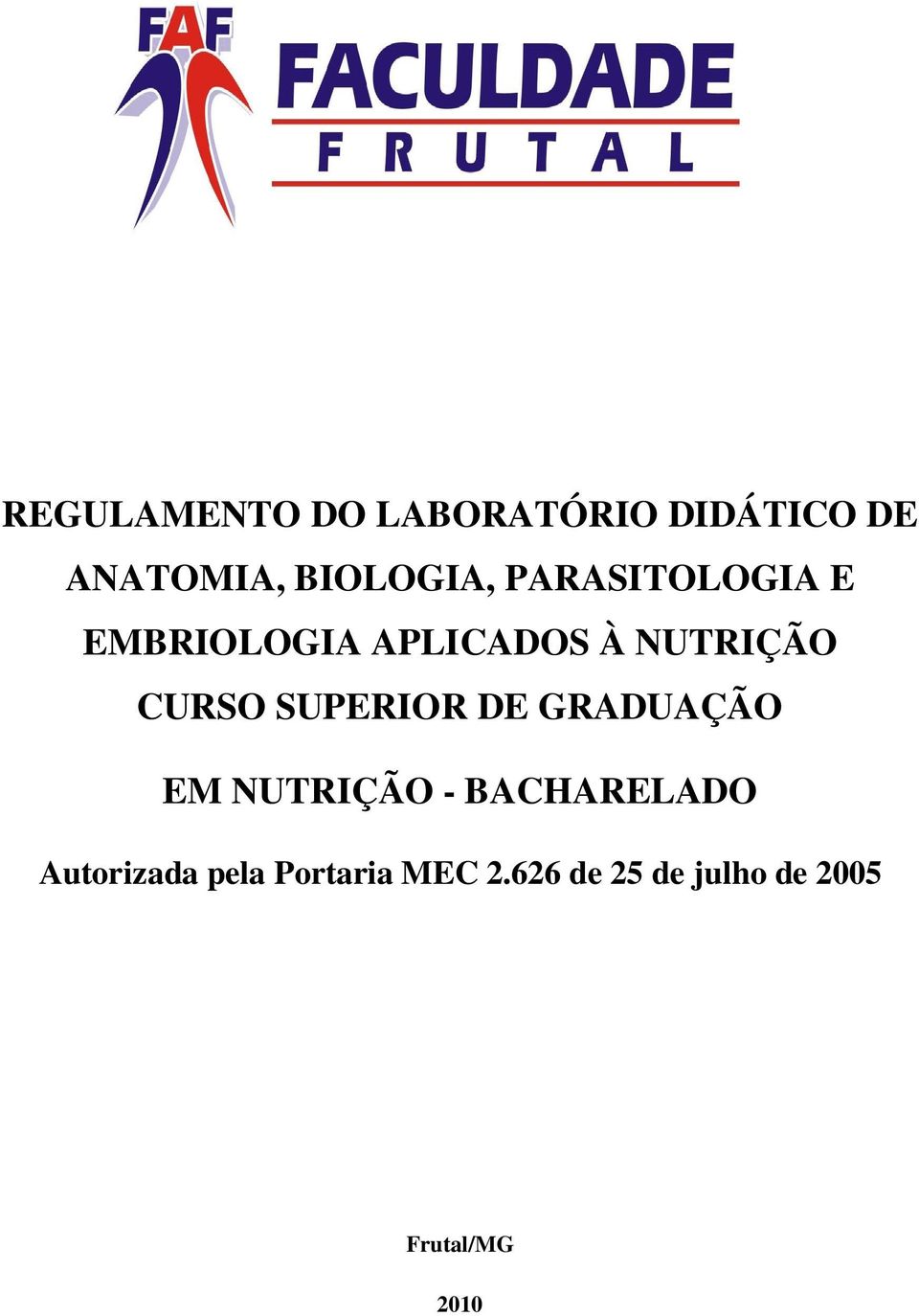 FAF
FACULDADE
FRUTAL

REGULAMENTO DO LABORATÓRIO DIDÁTICO DE ANATOMIA, BIOLOGIA, PARASITOLOGIA E EMBRIOLOGIA APLICADOS À NUTRIÇÃO

CURSO SUPERIOR DE GRADUAÇÃO

EM NUTRIÇÃO - BACHARELADO

Autorizada pela Portaria MEC 2.626 de 25 de julho de 2005

Frutal/MG

2010